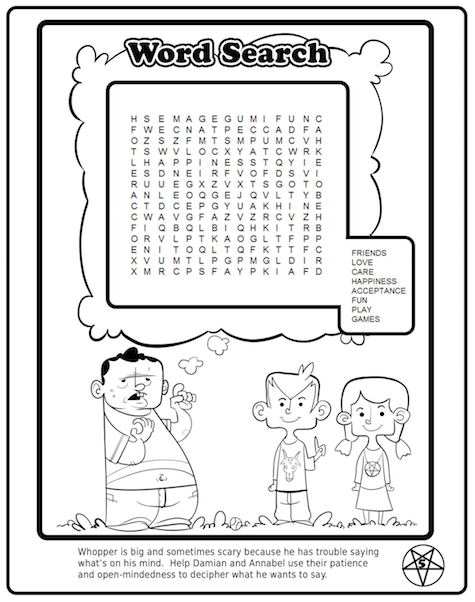 Word Search

H S E M A G E G U M I F U N C
F W E C N A T P E C C A D F A
O Z S Z F M T S M P U M C V H
T S W V L O C X Y A T C W R K
L H A P P I N E S S T Q Y I E
E S D N E I R F V O F D S V I
R U U E G X Z V X T S G O T O
A N L E O Q G E J Q V L T Y B
C T D C E P G Y U A K H I N E
C W A V G F A Z V Z R C V Z H
F I Q B Q L B I Q H K I T R B
O R V L P T K A O G L T F P P
E N I T O Q L T Q F K T T F C
X V U M T L P G P M G L D I R
X M R C P S F A Y P K I A F D

FRIENDS
LOVE
CARE
HAPPINESS
ACCEPTANCE
FUN
PLAY
GAMES

Whopper is big and sometimes scary because he has trouble saying what's on his mind. Help Damian and Annabel use their patience and open-mindedness to decipher what he wants to say.

5